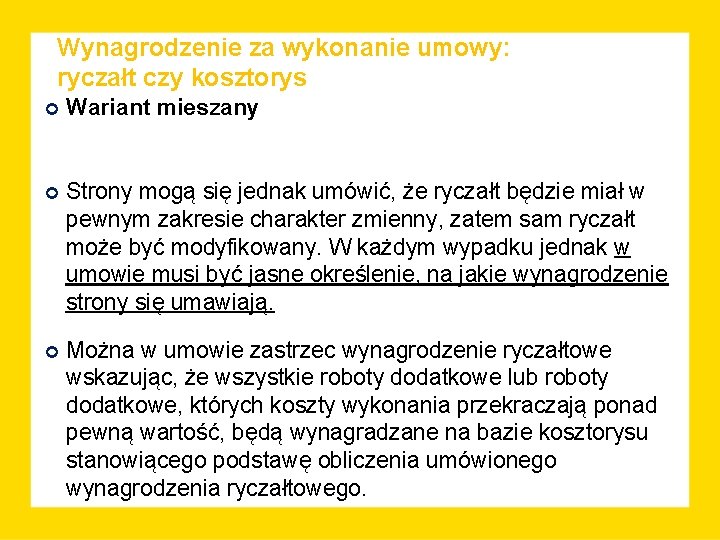 Wynagrodzenie za wykonanie umowy: ryczałt czy kosztorys

Wariant mieszany

Strony mogą się jednak umówić, że ryczałt będzie miał w pewnym zakresie charakter zmienny, zatem sam ryczałt może być modyfikowany. W każdym wypadku jednak w umowie musi być jasne określenie, na jakie wynagrodzenie strony się umawiają.

Można w umowie zastrzec wynagrodzenie ryczałtowe wskazując, że wszystkie roboty dodatkowe lub roboty dodatkowe, których koszty wykonania przekraczają ponad pewną wartość, będą wynagradzane na bazie kosztorysu stanowiącego podstawę obliczenia umówionego wynagrodzenia ryczałtowego.